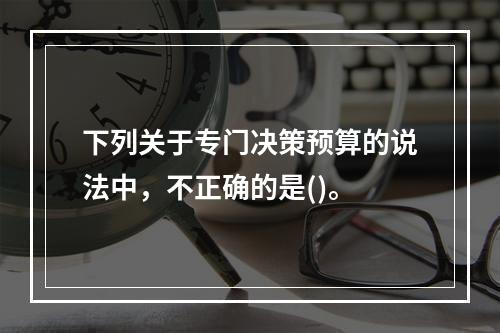 下列关于专门决策预算的说法中，不正确的是()。